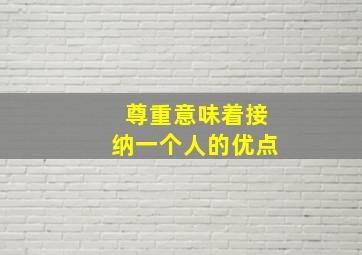 尊重意味着接纳一个人的优点